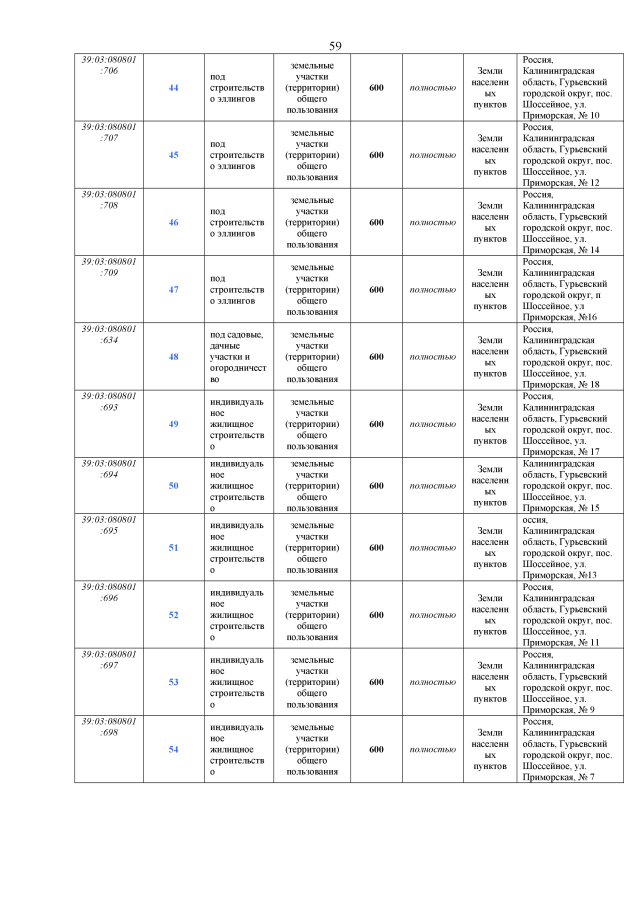 59

| | | | | | | | |
|---|---|---|---|---|---|---|---|
| 39:03:080801:706 | 44 | под строительство эллингов | земельные участки (территории) общего пользования | 600 | полностью | Земли населенных пунктов | Россия, Калининградская область, Гурьевский городской округ, пос. Шоссейное, ул. Приморская, № 10 |
| 39:03:080801:707 | 45 | под строительство эллингов | земельные участки (территории) общего пользования | 600 | полностью | Земли населенных пунктов | Россия, Калининградская область, Гурьевский городской округ, пос. Шоссейное, ул. Приморская, № 12 |
| 39:03:080801:708 | 46 | под строительство эллингов | земельные участки (территории) общего пользования | 600 | полностью | Земли населенных пунктов | Россия, Калининградская область, Гурьевский городской округ, пос. Шоссейное, ул. Приморская, № 14 |
| 39:03:080801:709 | 47 | под строительство эллингов | земельные участки (территории) общего пользования | 600 | полностью | Земли населенных пунктов | Россия, Калининградская область, Гурьевский городской округ, п Шоссейное, ул Приморская, №16 |
| 39:03:080801:634 | 48 | под садовые, дачные участки и огородничество | земельные участки (территории) общего пользования | 600 | полностью | Земли населенных пунктов | Россия, Калининградская область, Гурьевский городской округ, пос. Шоссейное, ул. Приморская, № 18 |
| 39:03:080801:693 | 49 | индивидуальное жилищное строительство | земельные участки (территории) общего пользования | 600 | полностью | Земли населенных пунктов | Россия, Калининградская область, Гурьевский городской округ, пос. Шоссейное, ул. Приморская, № 17 |
| 39:03:080801:694 | 50 | индивидуальное жилищное строительство | земельные участки (территории) общего пользования | 600 | полностью | Земли населенных пунктов | Калининградская область, Гурьевский городской округ, пос. Шоссейное, ул. Приморская, № 15 |
| 39:03:080801:695 | 51 | индивидуальное жилищное строительство | земельные участки (территории) общего пользования | 600 | полностью | Земли населенных пунктов | оссия, Калининградская область, Гурьевский городской округ, пос. Шоссейное, ул. Приморская, №13 |
| 39:03:080801:696 | 52 | индивидуальное жилищное строительство | земельные участки (территории) общего пользования | 600 | полностью | Земли населенных пунктов | Россия, Калининградская область, Гурьевский городской округ, пос. Шоссейное, ул. Приморская, № 11 |
| 39:03:080801:697 | 53 | индивидуальное жилищное строительство | земельные участки (территории) общего пользования | 600 | полностью | Земли населенных пунктов | Россия, Калининградская область, Гурьевский городской округ, пос. Шоссейное, ул. Приморская, № 9 |
| 39:03:080801:698 | 54 | индивидуальное жилищное строительство | земельные участки (территории) общего пользования | 600 | полностью | Земли населенных пунктов | Россия, Калининградская область, Гурьевский городской округ, пос. Шоссейное, ул. Приморская, № 7 |